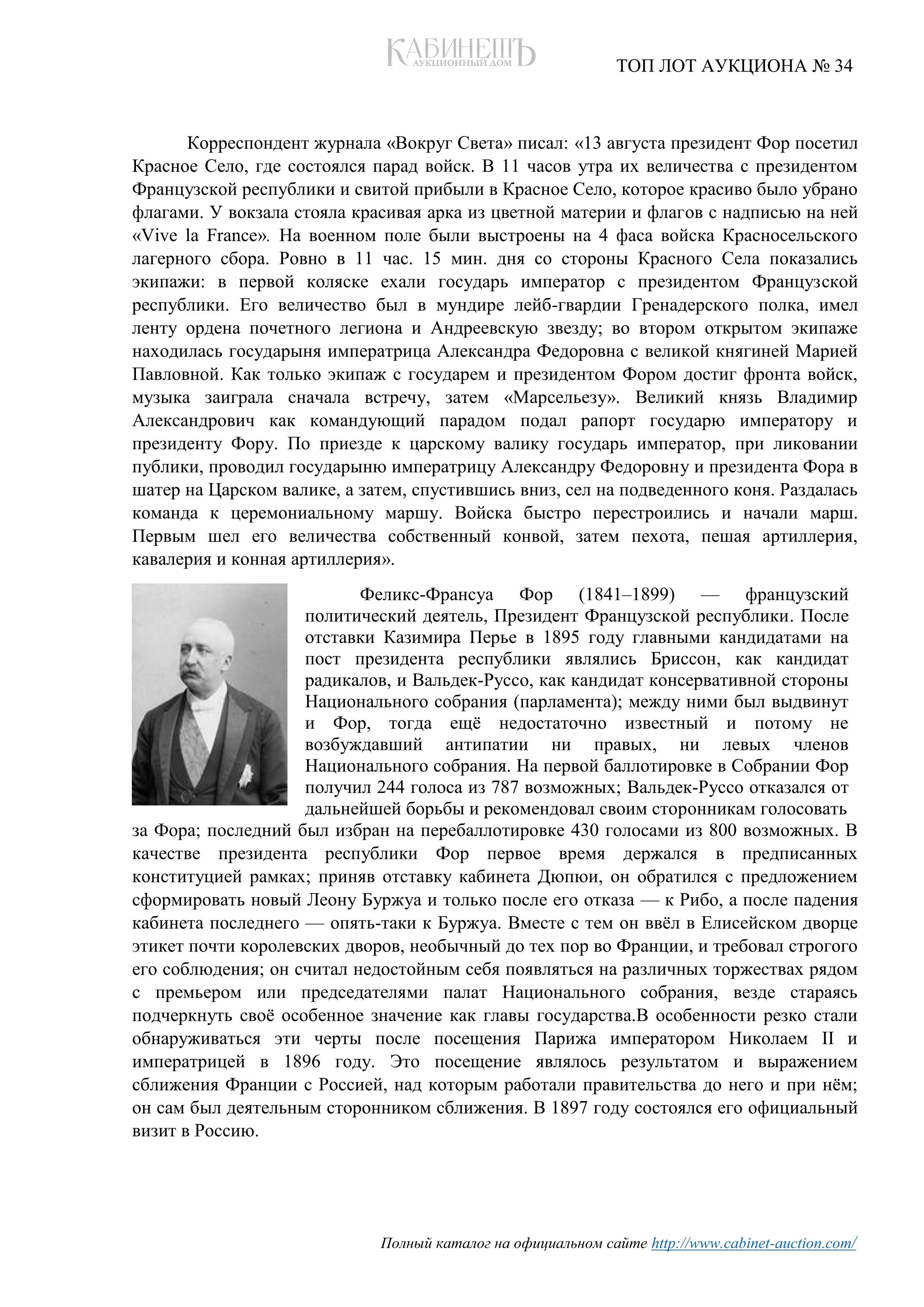 КАБИНЕТЪ
АУКЦИОННЫЙ ДОМ

ТОП ЛОТ АУКЦИОНА № 34

Корреспондент журнала «Вокруг Света» писал: «13 августа президент Фор посетил Красное Село, где состоялся парад войск. В 11 часов утра их величества с президентом Французской республики и свитой прибыли в Красное Село, которое красиво было убрано флагами. У вокзала стояла красивая арка из цветной материи и флагов с надписью на ней «Vive la France». На военном поле были выстроены на 4 фаса войска Красносельского лагерного сбора. Ровно в 11 час. 15 мин. дня со стороны Красного Села показались экипажи: в первой коляске ехали государь император с президентом Французской республики. Его величество был в мундире лейб-гвардии Гренадерского полка, имел ленту ордена почетного легиона и Андреевскую звезду; во втором открытом экипаже находилась государыня императрица Александра Федоровна с великой княгиней Марией Павловной. Как только экипаж с государем и президентом Фором достиг фронта войск, музыка заиграла сначала встречу, затем «Марсельезу». Великий князь Владимир Александрович как командующий парадом подал рапорт государю императору и президенту Фору. По приезде к царскому валику государь император, при ликовании публики, проводил государыню императрицу Александру Федоровну и президента Фора в шатер на Царском валике, а затем, спустившись вниз, сел на подведенного коня. Раздалась команда к церемониальному маршу. Войска быстро перестроились и начали марш. Первым шел его величества собственный конвой, затем пехота, пешая артиллерия, кавалерия и конная артиллерия».

Феликс-Франсуа Фор (1841–1899) — французский политический деятель, Президент Французской республики. После отставки Казимира Перье в 1895 году главными кандидатами на пост президента республики являлись Бриссон, как кандидат радикалов, и Вальдек-Руссо, как кандидат консервативной стороны Национального собрания (парламента); между ними был выдвинут и Фор, тогда ещё недостаточно известный и потому не возбуждавший антипатии ни правых, ни левых членов Национального собрания. На первой баллотировке в Собрании Фор получил 244 голоса из 787 возможных; Вальдек-Руссо отказался от дальнейшей борьбы и рекомендовал своим сторонникам голосовать за Фора; последний был избран на перебаллотировке 430 голосами из 800 возможных. В качестве президента республики Фор первое время держался в предписанных конституцией рамках; приняв отставку кабинета Дюпюи, он обратился с предложением сформировать новый Леону Буржуа и только после его отказа — к Рибо, а после падения кабинета последнего — опять-таки к Буржуа. Вместе с тем он ввёл в Елисейском дворце этикет почти королевских дворов, необычный до тех пор во Франции, и требовал строгого его соблюдения; он считал недостойным себя появляться на различных торжествах рядом с премьером или председателями палат Национального собрания, везде стараясь подчеркнуть своё особенное значение как главы государства.В особенности резко стали обнаруживаться эти черты после посещения Парижа императором Николаем II и императрицей в 1896 году. Это посещение являлось результатом и выражением сближения Франции с Россией, над которым работали правительства до него и при нём; он сам был деятельным сторонником сближения. В 1897 году состоялся его официальный визит в Россию.

Полный каталог на официальном сайте http://www.cabinet-auction.com/